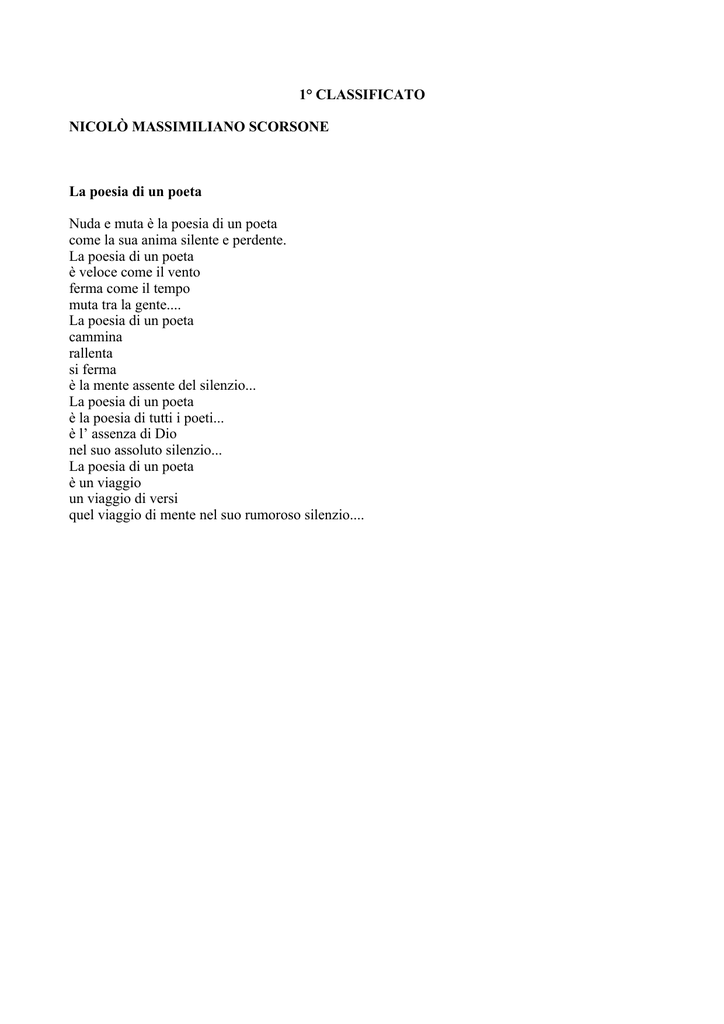 1° CLASSIFICATO

NICOLÒ MASSIMILIANO SCORSONE

La poesia di un poeta

Nuda e muta è la poesia di un poeta
come la sua anima silente e perdente.
La poesia di un poeta
è veloce come il vento
ferma come il tempo
muta tra la gente....
La poesia di un poeta
cammina
rallenta
si ferma
è la mente assente del silenzio...
La poesia di un poeta
è la poesia di tutti i poeti...
è l' assenza di Dio
nel suo assoluto silenzio...
La poesia di un poeta
è un viaggio
un viaggio di versi
quel viaggio di mente nel suo rumoroso silenzio....